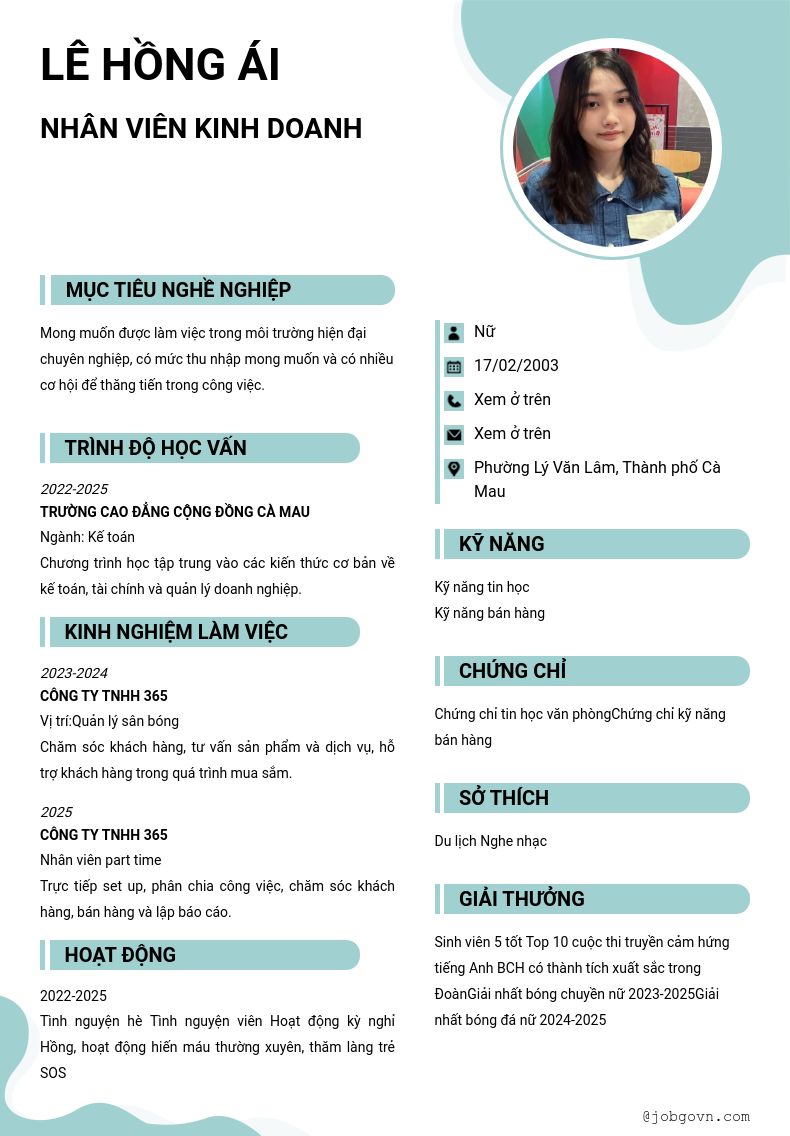 LÊ HỒNG ÁI

NHÂN VIÊN KINH DOANH

MỤC TIÊU NGHỀ NGHIỆP

Mong muốn được làm việc trong môi trường hiện đại chuyên nghiệp, có mức thu nhập mong muốn và có nhiều cơ hội để thăng tiến trong công việc.

TRÌNH ĐỘ HỌC VẤN

2022-2025
TRƯỜNG CAO ĐẲNG CỘNG ĐỒNG CÀ MAU
Ngành: Kế toán
Chương trình học tập trung vào các kiến thức cơ bản về kế toán, tài chính và quản lý doanh nghiệp.

KINH NGHIỆM LÀM VIỆC

2023-2024
CÔNG TY TNHH 365
Vị trí:Quản lý sân bóng
Chăm sóc khách hàng, tư vấn sản phẩm và dịch vụ, hỗ trợ khách hàng trong quá trình mua sắm.

2025
CÔNG TY TNHH 365
Nhân viên part time
Trực tiếp set up, phân chia công việc, chăm sóc khách hàng, bán hàng và lập báo cáo.

HOẠT ĐỘNG

2022-2025
Tình nguyện hè Tình nguyện viên Hoạt động kỳ nghỉ Hồng, hoạt động hiến máu thường xuyên, thăm làng trẻ SOS

Nữ
17/02/2003
Xem ở trên
Xem ở trên
Phường Lý Văn Lâm, Thành phố Cà Mau

KỸ NĂNG

Kỹ năng tin học
Kỹ năng bán hàng

CHỨNG CHỈ

Chứng chỉ tin học văn phòngChứng chỉ kỹ năng bán hàng

SỞ THÍCH

Du lịch Nghe nhạc

GIẢI THƯỞNG

Sinh viên 5 tốt Top 10 cuộc thi truyền cảm hứng tiếng Anh BCH có thành tích xuất sắc trong ĐoànGiải nhất bóng chuyền nữ 2023-2025Giải nhất bóng đá nữ 2024-2025

@jobgovn.com